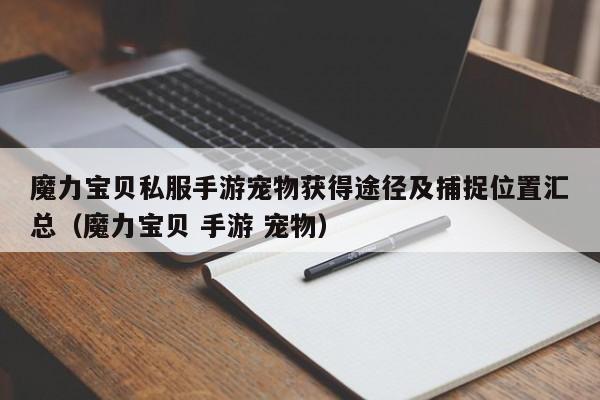 魔力宝贝私服手游宠物获得途径及捕捉位置汇总（魔力宝贝 手游 宠物）